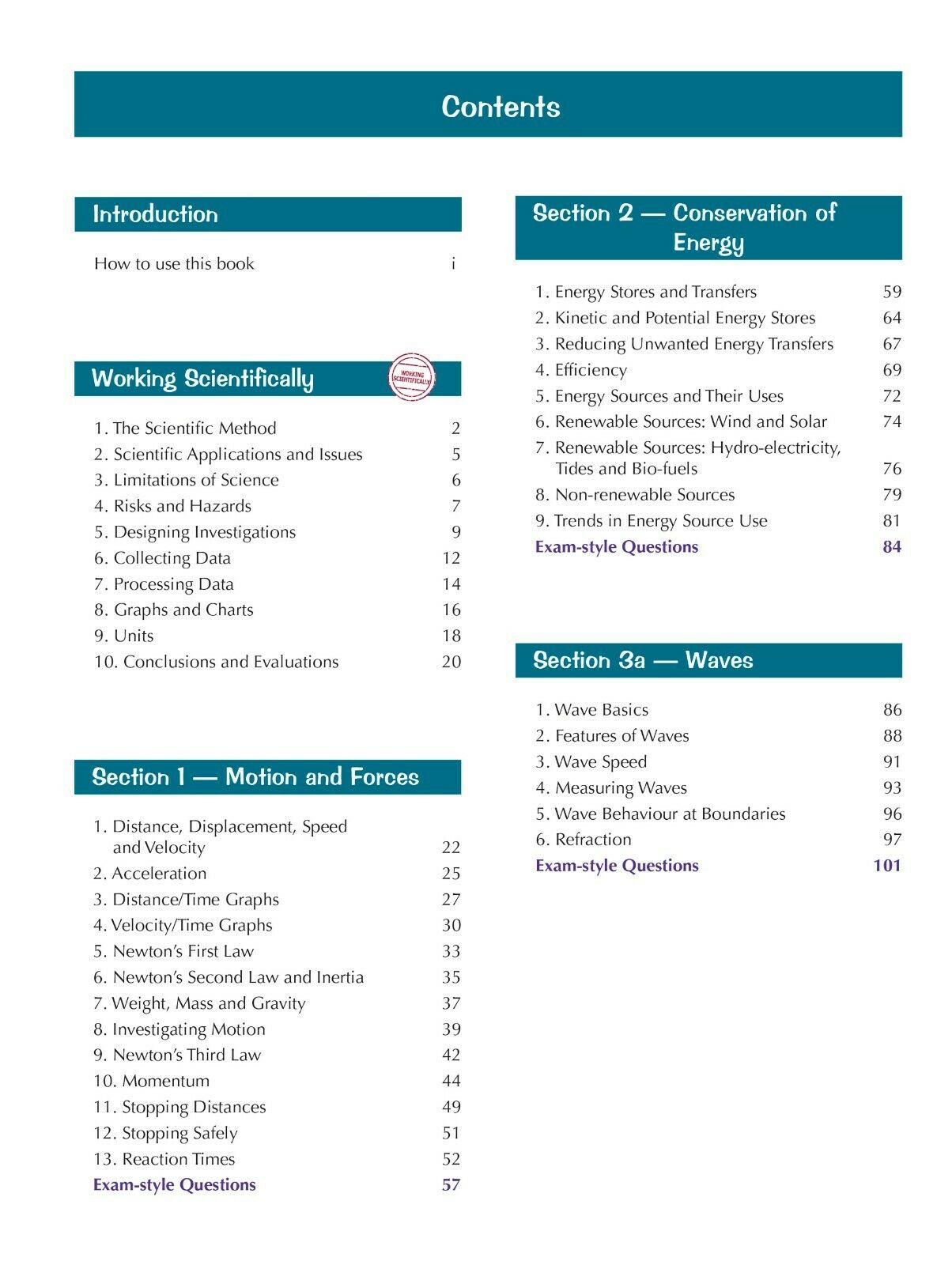 Contents

Introduction

How to use this book i

Working Scientifically

WORKING SCIENTIFICALLY

1. The Scientific Method 2
2. Scientific Applications and Issues 5
3. Limitations of Science 6
4. Risks and Hazards 7
5. Designing Investigations 9
6. Collecting Data 12
7. Processing Data 14
8. Graphs and Charts 16
9. Units 18
10. Conclusions and Evaluations 20

Section 1 — Motion and Forces

1. Distance, Displacement, Speed and Velocity 22
2. Acceleration 25
3. Distance/Time Graphs 27
4. Velocity/Time Graphs 30
5. Newton's First Law 33
6. Newton's Second Law and Inertia 35
7. Weight, Mass and Gravity 37
8. Investigating Motion 39
9. Newton's Third Law 42
10. Momentum 44
11. Stopping Distances 49
12. Stopping Safely 51
13. Reaction Times 52
Exam-style Questions 57

Section 2 — Conservation of Energy

1. Energy Stores and Transfers 59
2. Kinetic and Potential Energy Stores 64
3. Reducing Unwanted Energy Transfers 67
4. Efficiency 69
5. Energy Sources and Their Uses 72
6. Renewable Sources: Wind and Solar 74
7. Renewable Sources: Hydro-electricity, Tides and Bio-fuels 76
8. Non-renewable Sources 79
9. Trends in Energy Source Use 81
Exam-style Questions 84

Section 3a — Waves

1. Wave Basics 86
2. Features of Waves 88
3. Wave Speed 91
4. Measuring Waves 93
5. Wave Behaviour at Boundaries 96
6. Refraction 97
Exam-style Questions 101